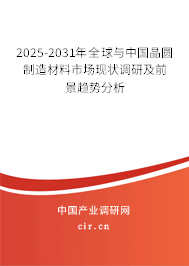 2025-2031年全球与中国晶圆制造材料市场现状调研及前景趋势分析

中国产业调研网

cir.cn